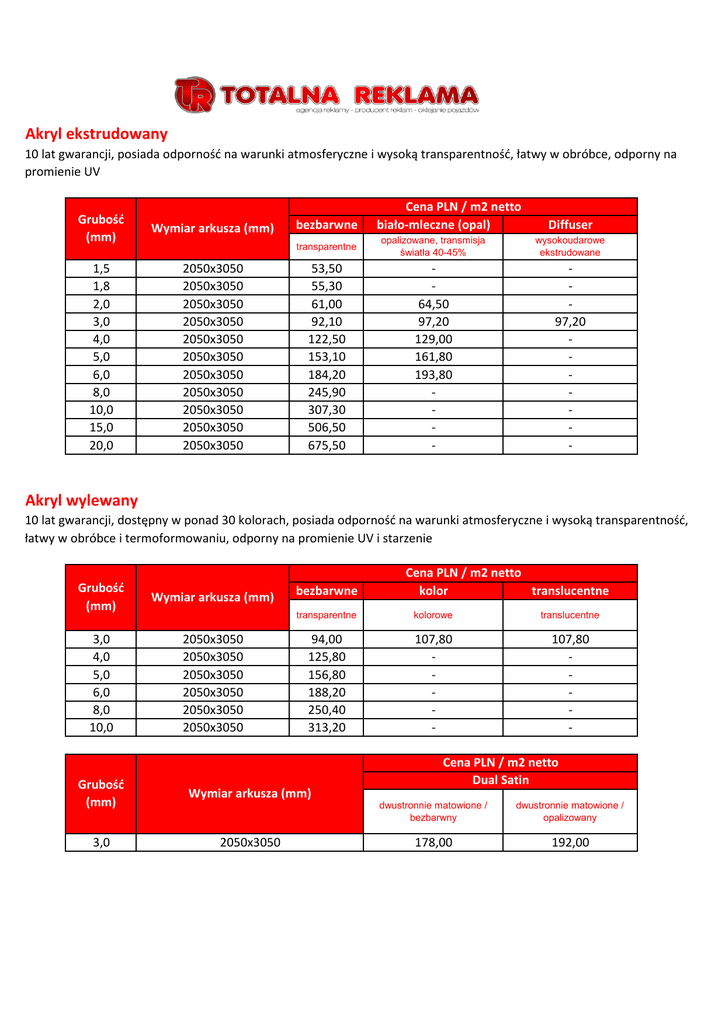 TR TOTALNA REKLAMA
agencja reklamy - producent reklam - oklejanie pojazdów

Akryl ekstrudowany
10 lat gwarancji, posiada odporność na warunki atmosferyczne i wysoką transparentność, łatwy w obróbce, odporny na promienie UV

| Grubość (mm) | Wymiar arkusza (mm) | Cena PLN / m2 netto | | |
|---|---|---|---|---|
| | | bezbarwne | biało-mleczne (opal) | Diffuser |
| | | transparentne | opalizowane, transmisja światła 40-45% | wysokoudarowe ekstrudowane |
| 1,5 | 2050x3050 | 53,50 | - | - |
| 1,8 | 2050x3050 | 55,30 | - | - |
| 2,0 | 2050x3050 | 61,00 | 64,50 | - |
| 3,0 | 2050x3050 | 92,10 | 97,20 | 97,20 |
| 4,0 | 2050x3050 | 122,50 | 129,00 | - |
| 5,0 | 2050x3050 | 153,10 | 161,80 | - |
| 6,0 | 2050x3050 | 184,20 | 193,80 | - |
| 8,0 | 2050x3050 | 245,90 | - | - |
| 10,0 | 2050x3050 | 307,30 | - | - |
| 15,0 | 2050x3050 | 506,50 | - | - |
| 20,0 | 2050x3050 | 675,50 | - | - |

Akryl wylewany
10 lat gwarancji, dostępny w ponad 30 kolorach, posiada odporność na warunki atmosferyczne i wysoką transparentność, łatwy w obróbce i termoformowaniu, odporny na promienie UV i starzenie

| Grubość (mm) | Wymiar arkusza (mm) | Cena PLN / m2 netto | | |
|---|---|---|---|---|
| | | bezbarwne | kolor | translucentne |
| | | transparentne | kolorowe | translucentne |
| 3,0 | 2050x3050 | 94,00 | 107,80 | 107,80 |
| 4,0 | 2050x3050 | 125,80 | - | - |
| 5,0 | 2050x3050 | 156,80 | - | - |
| 6,0 | 2050x3050 | 188,20 | - | - |
| 8,0 | 2050x3050 | 250,40 | - | - |
| 10,0 | 2050x3050 | 313,20 | - | - |

| Grubość (mm) | Wymiar arkusza (mm) | Cena PLN / m2 netto | |
|---|---|---|---|
| | | Dual Satin | |
| | | dwustronnie matowione / bezbarwny | dwustronnie matowione / opalizowany |
| 3,0 | 2050x3050 | 178,00 | 192,00 |